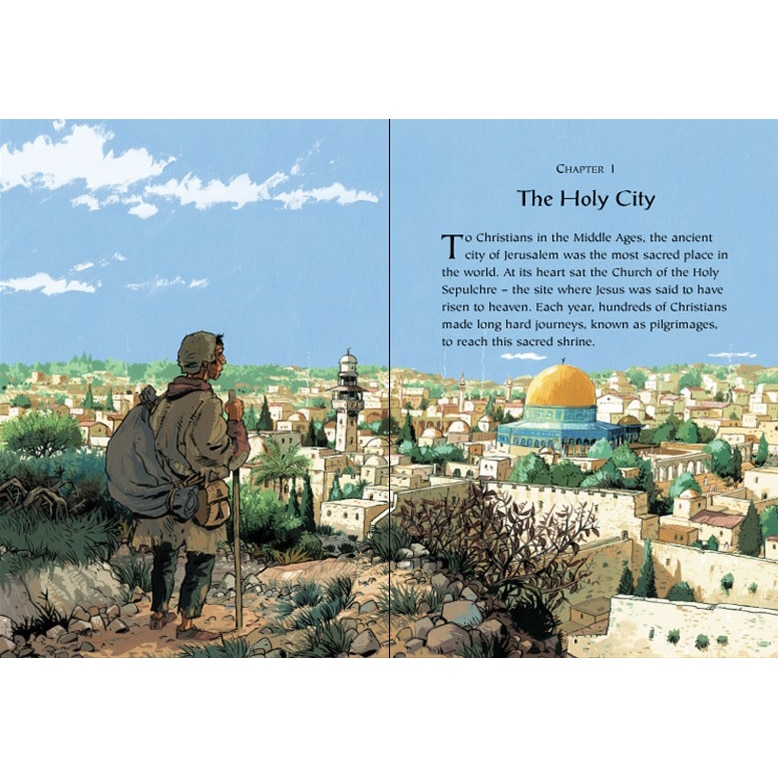 CHAPTER 1

The Holy City

To Christians in the Middle Ages, the ancient city of Jerusalem was the most sacred place in the world. At its heart sat the Church of the Holy Sepulchre – the site where Jesus was said to have risen to heaven. Each year, hundreds of Christians made long hard journeys, known as pilgrimages, to reach this sacred shrine.